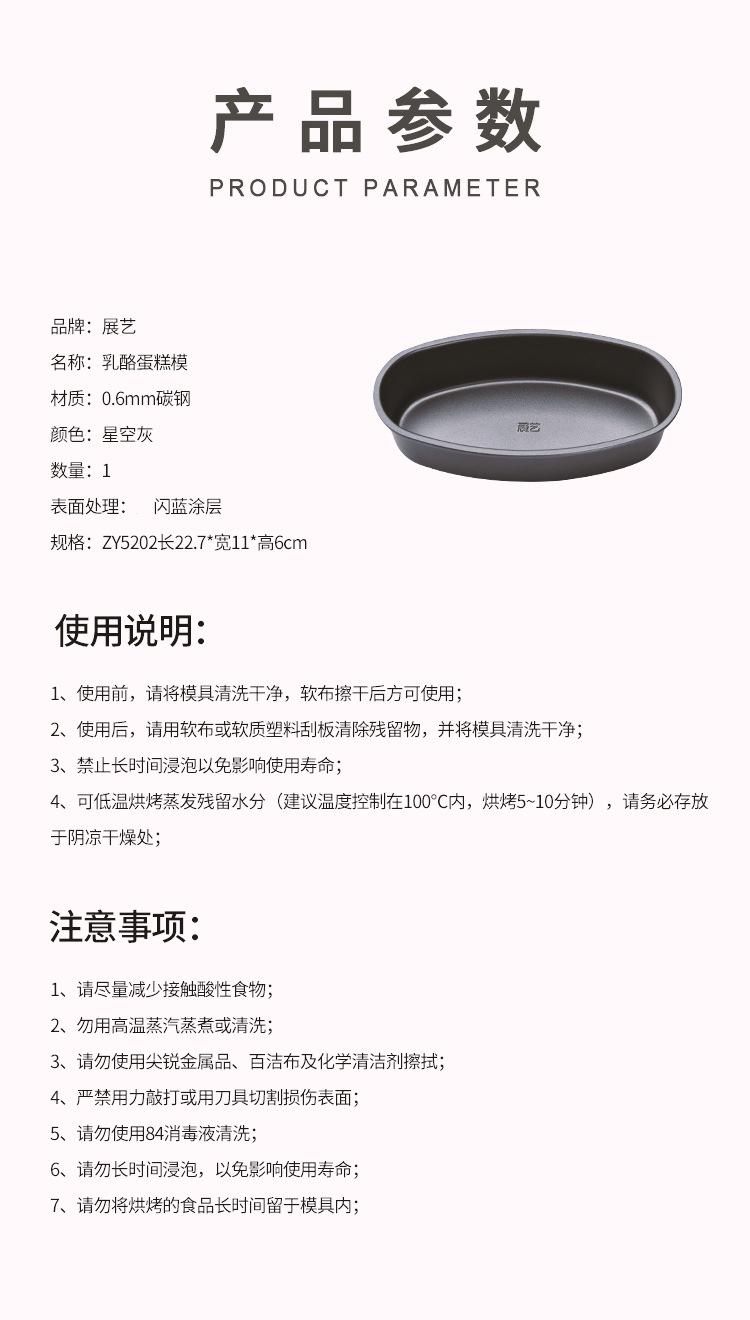 产品参数
PRODUCT PARAMETER

品牌：展艺
名称：乳酪蛋糕模
材质：0.6mm碳钢
颜色：星空灰
数量：1
表面处理：　闪蓝涂层
规格：ZY5202长22.7*宽11*高6cm

展艺

使用说明：

1、使用前，请将模具清洗干净，软布擦干后方可使用；
2、使用后，请用软布或软质塑料刮板清除残留物，并将模具清洗干净；
3、禁止长时间浸泡以免影响使用寿命；
4、可低温烘烤蒸发残留水分（建议温度控制在100°C内，烘烤5~10分钟），请务必存放于阴凉干燥处；

注意事项：

1、请尽量减少接触酸性食物；
2、勿用高温蒸汽蒸煮或清洗；
3、请勿使用尖锐金属品、百洁布及化学清洁剂擦拭；
4、严禁用力敲打或用刀具切割损伤表面；
5、请勿使用84消毒液清洗；
6、请勿长时间浸泡，以免影响使用寿命；
7、请勿将烘烤的食品长时间留于模具内；